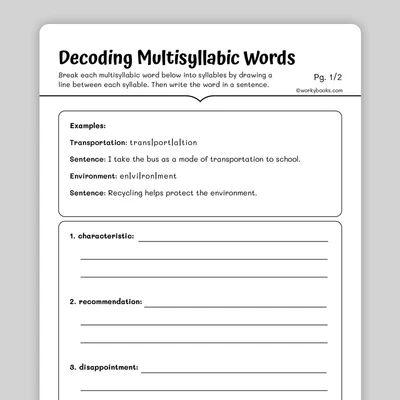 Decoding Multisyllabic Words

Break each multisyllabic word below into syllables by drawing a line between each syllable. Then write the word in a sentence.

Pg. 1/2

©workybooks.com

Examples:

Transportation: trans|port|a|tion

Sentence: I take the bus as a mode of transportation to school.

Environment: en|vi|ron|ment

Sentence: Recycling helps protect the environment.

1. characteristic:

2. recommendation:

3. disappointment: